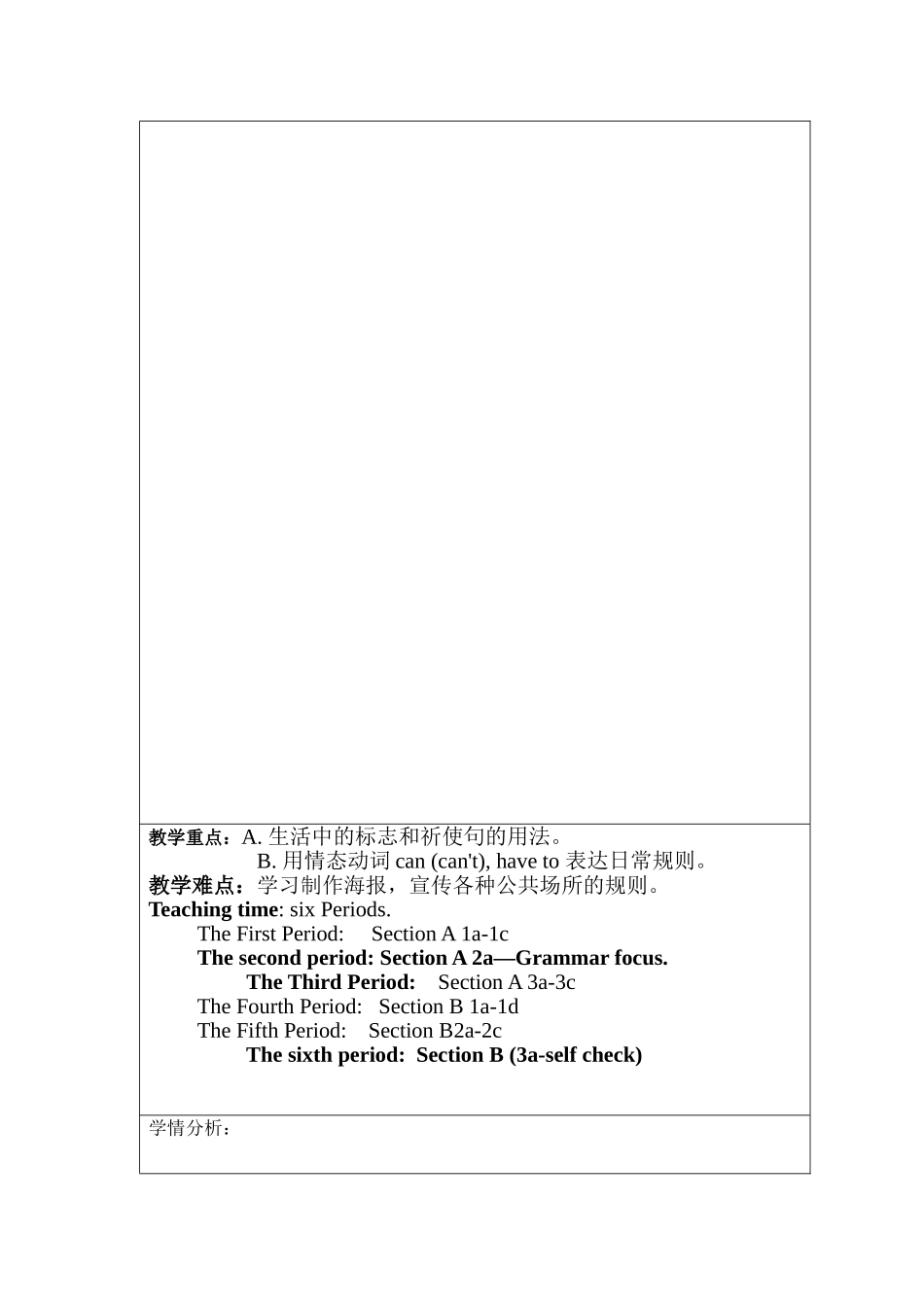 教学重点：A. 生活中的标志和祈使句的用法。

B. 用情态动词 can (can't), have to 表达日常规则。

教学难点：学习制作海报，宣传各种公共场所的规则。

Teaching time: six Periods.

The First Period: Section A 1a-1c

The second period: Section A 2a—Grammar focus.

The Third Period: Section A 3a-3c

The Fourth Period: Section B 1a-1d

The Fifth Period: Section B2a-2c

The sixth period: Section B (3a-self check)

学情分析：